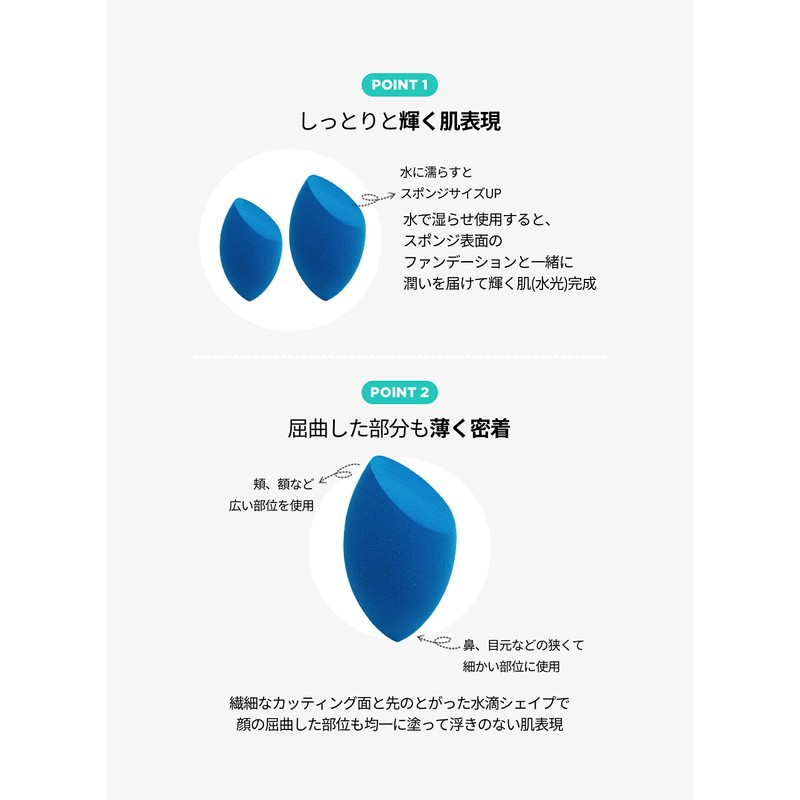 POINT 1

しっとりと輝く肌表現

水に濡らすと
スポンジサイズUP

水で湿らせ使用すると、
スポンジ表面の
ファンデーションと一緒に
潤いを届けて輝く肌(水光)完成

POINT 2

屈曲した部分も薄く密着

頬、額など
広い部位を使用

鼻、目元などの狭くて
細かい部位に使用

繊細なカッティング面と先のとがった水滴シェイプで
顔の屈曲した部位も均一に塗って浮きのない肌表現